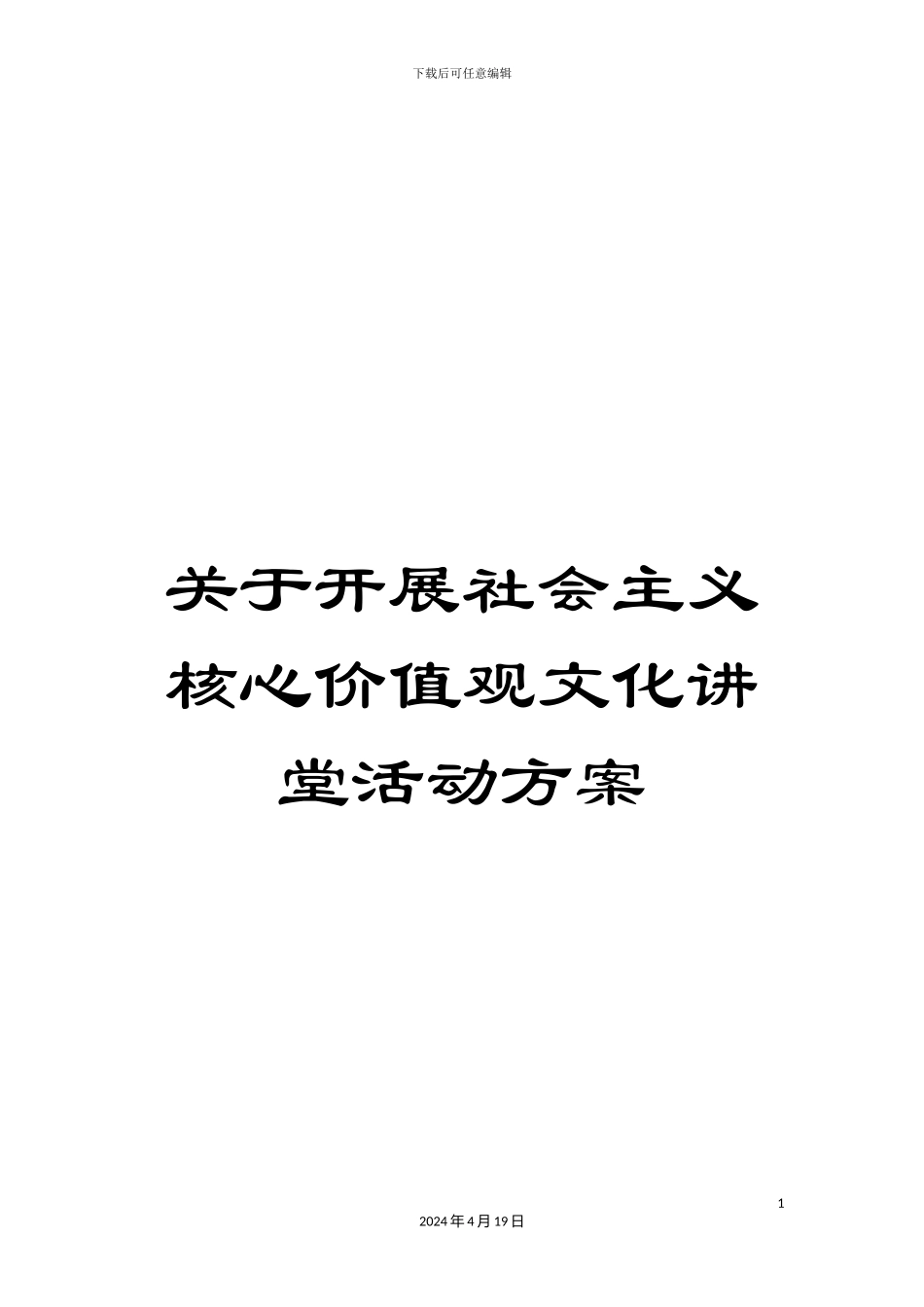 下载后可任意编辑

关于开展社会主义核心价值观文化讲堂活动方案

1

2024年4月19日